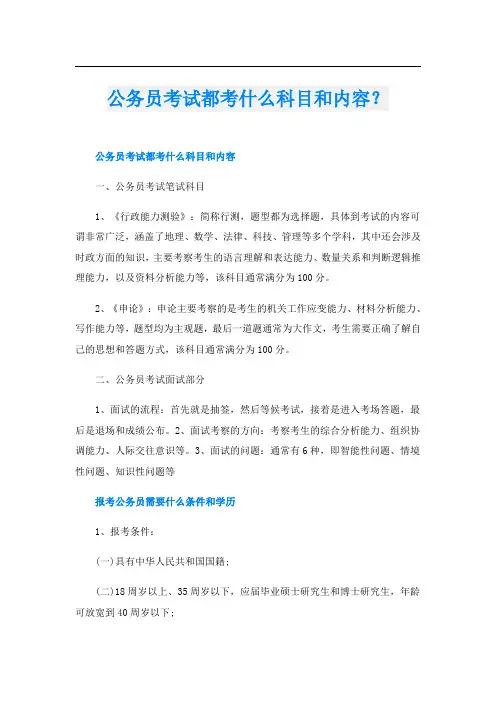 公务员考试都考什么科目和内容？

公务员考试都考什么科目和内容

一、公务员考试笔试科目

1、《行政能力测验》：简称行测，题型都为选择题，具体到考试的内容可谓非常广泛，涵盖了地理、数学、法律、科技、管理等多个学科，其中还会涉及时政方面的知识，主要考察考生的语言理解和表达能力、数量关系和判断逻辑推理能力，以及资料分析能力等，该科目通常满分为100分。

2、《申论》：申论主要考察的是考生的机关工作应变能力、材料分析能力、写作能力等，题型均为主观题，最后一道题通常为大作文，考生需要正确了解自己的思想和答题方式，该科目通常满分为100分。

二、公务员考试面试部分

1、面试的流程：首先就是抽签，然后等候考试，接着是进入考场答题，最后是退场和成绩公布。2、面试考察的方向：考察考生的综合分析能力、组织协调能力、人际交往意识等。3、面试的问题：通常有6种，即智能性问题、情境性问题、知识性问题等

报考公务员需要什么条件和学历

1、报考条件：

(一)具有中华人民共和国国籍；

(二)18周岁以上、35周岁以下，应届毕业硕士研究生和博士研究生，年龄可放宽到40周岁以下；